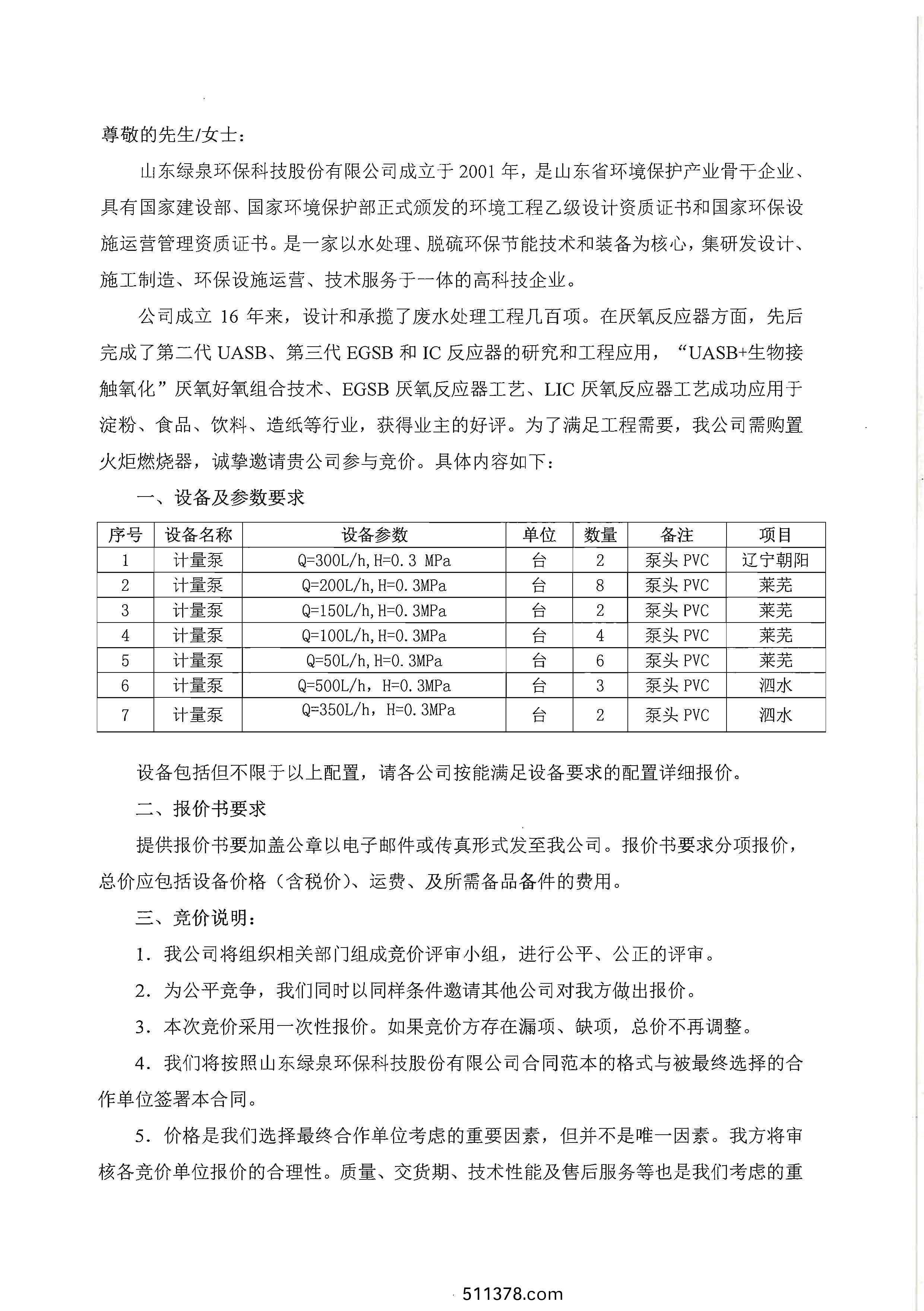 尊敬的先生/女士：

山东绿泉环保科技股份有限公司成立于 2001 年，是山东省环境保护产业骨干企业、具有国家建设部、国家环境保护部正式颁发的环境工程乙级设计资质证书和国家环保设施运营管理资质证书。是一家以水处理、脱硫环保节能技术和装备为核心，集研发设计、施工制造、环保设施运营、技术服务于一体的高科技企业。

公司成立 16 年来，设计和承揽了废水处理工程几百项。在厌氧反应器方面，先后完成了第二代 UASB、第三代 EGSB 和 IC 反应器的研究和工程应用，“UASB+生物接触氧化”厌氧好氧组合技术、EGSB 厌氧反应器工艺、LIC 厌氧反应器工艺成功应用于淀粉、食品、饮料、造纸等行业，获得业主的好评。为了满足工程需要，我公司需购置火炬燃烧器，诚挚邀请贵公司参与竞价。具体内容如下：

一、设备及参数要求

| 序号 | 设备名称 | 设备参数 | 单位 | 数量 | 备注 | 项目 |
|---|---|---|---|---|---|---|
| 1 | 计量泵 | Q=300L/h,H=0.3 MPa | 台 | 2 | 泵头 PVC | 辽宁朝阳 |
| 2 | 计量泵 | Q=200L/h,H=0.3MPa | 台 | 8 | 泵头 PVC | 莱芜 |
| 3 | 计量泵 | Q=150L/h,H=0.3MPa | 台 | 2 | 泵头 PVC | 莱芜 |
| 4 | 计量泵 | Q=100L/h,H=0.3MPa | 台 | 4 | 泵头 PVC | 莱芜 |
| 5 | 计量泵 | Q=50L/h,H=0.3MPa | 台 | 6 | 泵头 PVC | 莱芜 |
| 6 | 计量泵 | Q=500L/h，H=0.3MPa | 台 | 3 | 泵头 PVC | 泗水 |
| 7 | 计量泵 | Q=350L/h，H=0.3MPa | 台 | 2 | 泵头 PVC | 泗水 |

设备包括但不限于以上配置，请各公司按能满足设备要求的配置详细报价。

二、报价书要求

提供报价书要加盖公章以电子邮件或传真形式发至我公司。报价书要求分项报价，总价应包括设备价格（含税价）、运费、及所需备品备件的费用。

三、竞价说明：

1．我公司将组织相关部门组成竞价评审小组，进行公平、公正的评审。

2．为公平竞争，我们同时以同样条件邀请其他公司对我方做出报价。

3．本次竞价采用一次性报价。如果竞价方存在漏项、缺项，总价不再调整。

4．我们将按照山东绿泉环保科技股份有限公司合同范本的格式与被最终选择的合作单位签署本合同。

5．价格是我们选择最终合作单位考虑的重要因素，但并不是唯一因素。我方将审核各竞价单位报价的合理性。质量、交货期、技术性能及售后服务等也是我们考虑的重

511378.com